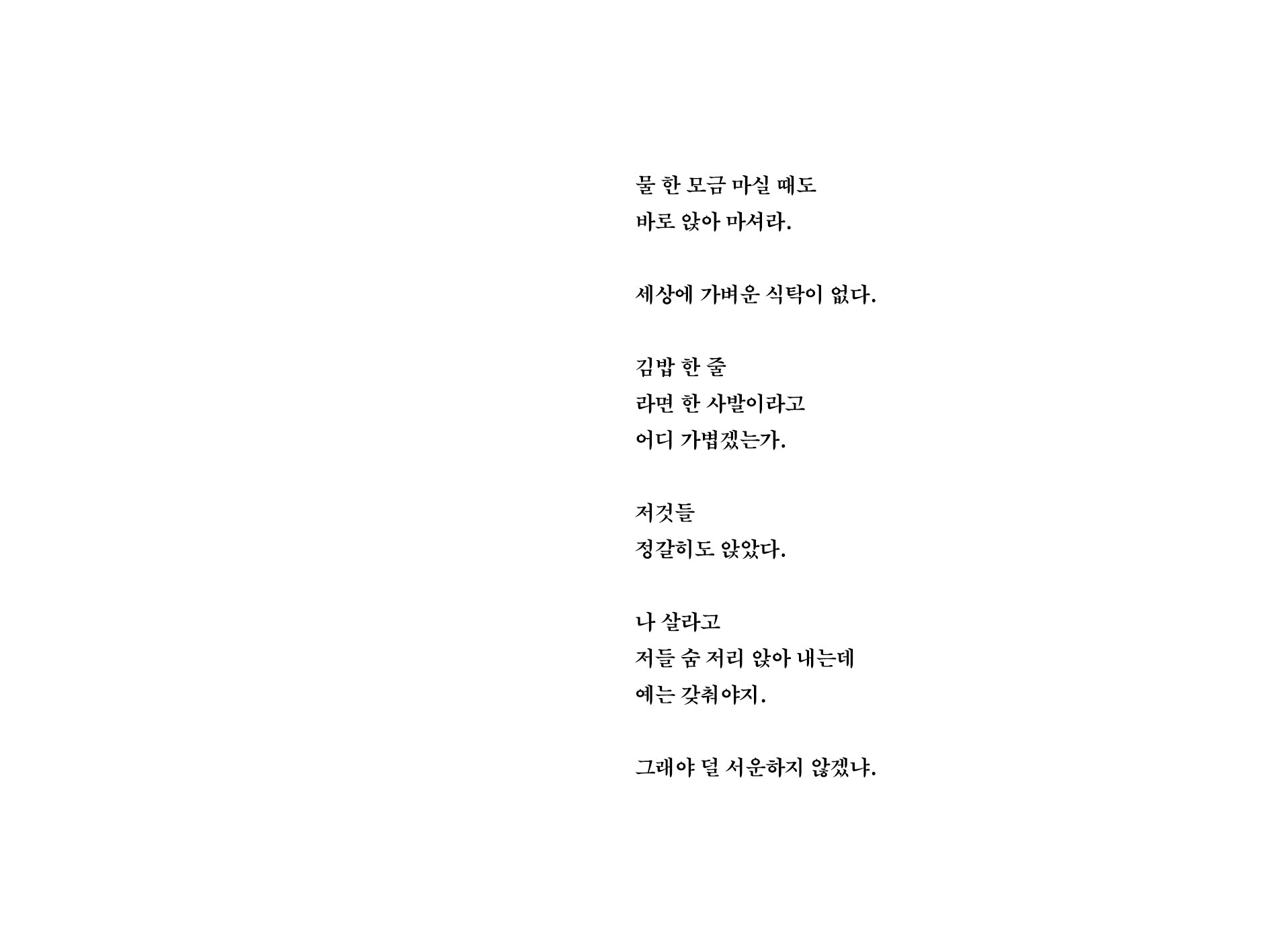 물 한 모금 마실 때도
바로 앉아 마셔라.

세상에 가벼운 식탁이 없다.

김밥 한 줄
라면 한 사발이라고
어디 가볍겠는가.

저것들
정갈히도 앉았다.

나 살라고
저들 숨 저리 앉아 내는데
예는 갖춰야지.

그래야 덜 서운하지 않겠냐.